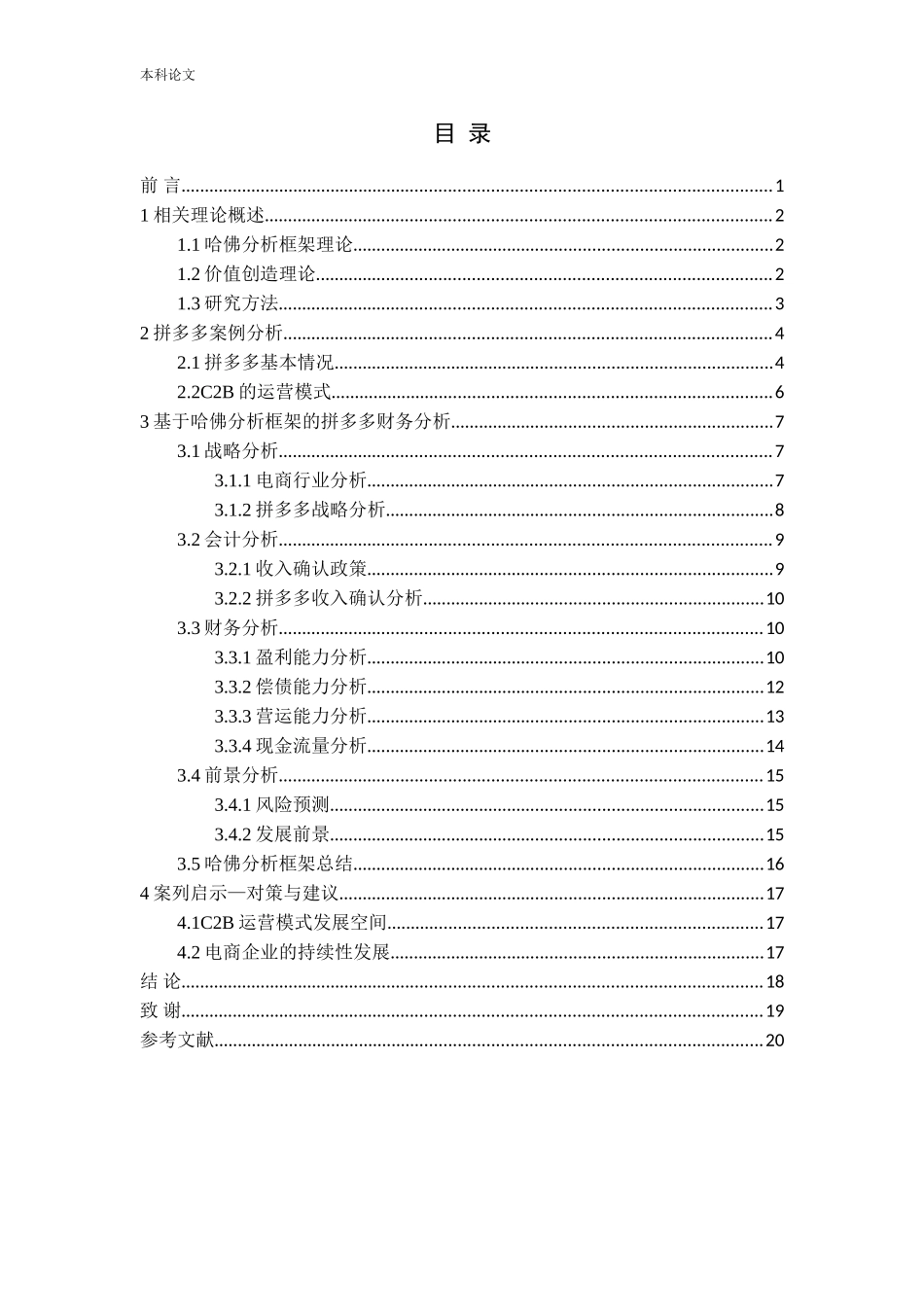 本科论文

目 录

前 言......1
1 相关理论概述......2
1.1 哈佛分析框架理论......2
1.2 价值创造理论......2
1.3 研究方法......3
2 拼多多案例分析......4
2.1 拼多多基本情况......4
2.2C2B 的运营模式......6
3 基于哈佛分析框架的拼多多财务分析......7
3.1 战略分析......7
3.1.1 电商行业分析......7
3.1.2 拼多多战略分析......8
3.2 会计分析......9
3.2.1 收入确认政策......9
3.2.2 拼多多收入确认分析......10
3.3 财务分析......10
3.3.1 盈利能力分析......10
3.3.2 偿债能力分析......12
3.3.3 营运能力分析......13
3.3.4 现金流量分析......14
3.4 前景分析......15
3.4.1 风险预测......15
3.4.2 发展前景......15
3.5 哈佛分析框架总结......16
4 案列启示—对策与建议......17
4.1C2B 运营模式发展空间......17
4.2 电商企业的持续性发展......17
结 论......18
致 谢......19
参考文献......20